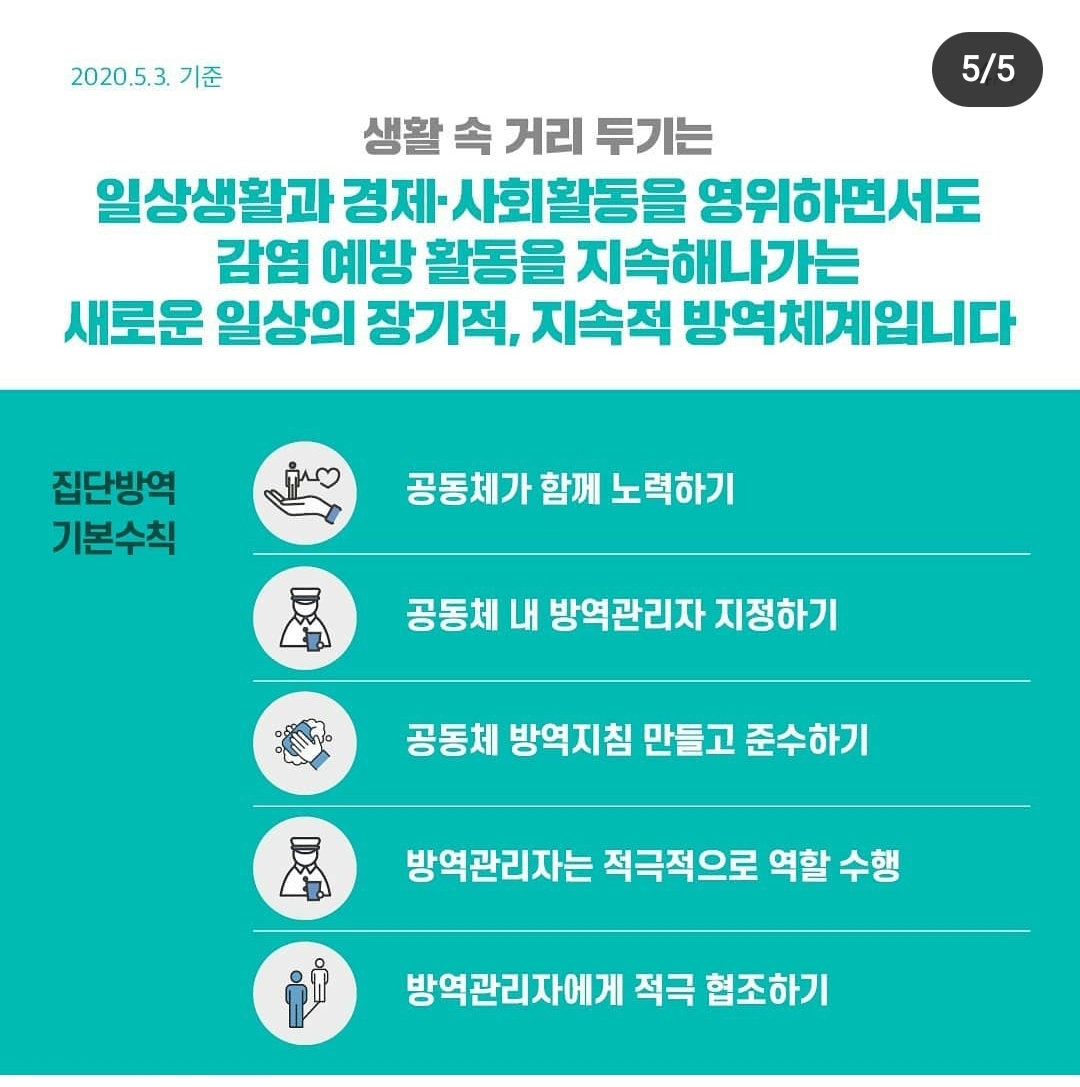 2020.5.3. 기준

5/5

생활 속 거리 두기는

일상생활과 경제·사회활동을 영위하면서도 감염 예방 활동을 지속해나가는 새로운 일상의 장기적, 지속적 방역체계입니다

집단방역
기본수칙

공동체가 함께 노력하기

공동체 내 방역관리자 지정하기

공동체 방역지침 만들고 준수하기

방역관리자는 적극적으로 역할 수행

방역관리자에게 적극 협조하기